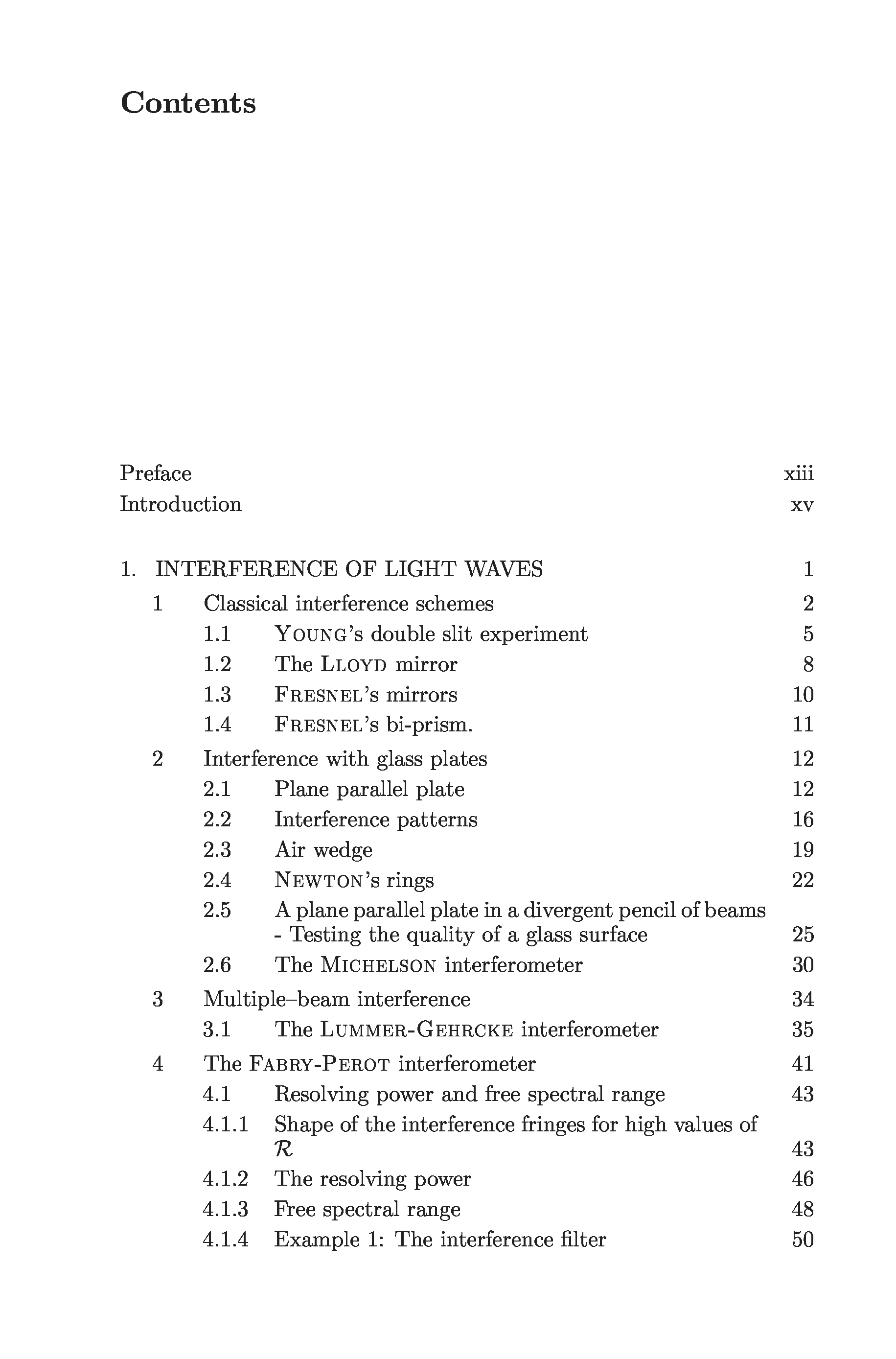 Contents

Preface xiii
Introduction xv

1. INTERFERENCE OF LIGHT WAVES 1
1 Classical interference schemes 2
1.1 YOUNG's double slit experiment 5
1.2 The LLOYD mirror 8
1.3 FRESNEL's mirrors 10
1.4 FRESNEL's bi-prism. 11
2 Interference with glass plates 12
2.1 Plane parallel plate 12
2.2 Interference patterns 16
2.3 Air wedge 19
2.4 NEWTON's rings 22
2.5 A plane parallel plate in a divergent pencil of beams - Testing the quality of a glass surface 25
2.6 The MICHELSON interferometer 30
3 Multiple–beam interference 34
3.1 The LUMMER-GEHRCKE interferometer 35
4 The FABRY-PEROT interferometer 41
4.1 Resolving power and free spectral range 43
4.1.1 Shape of the interference fringes for high values of $\mathcal{R}$ 43
4.1.2 The resolving power 46
4.1.3 Free spectral range 48
4.1.4 Example 1: The interference filter 50